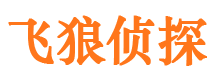 飞狼侦探